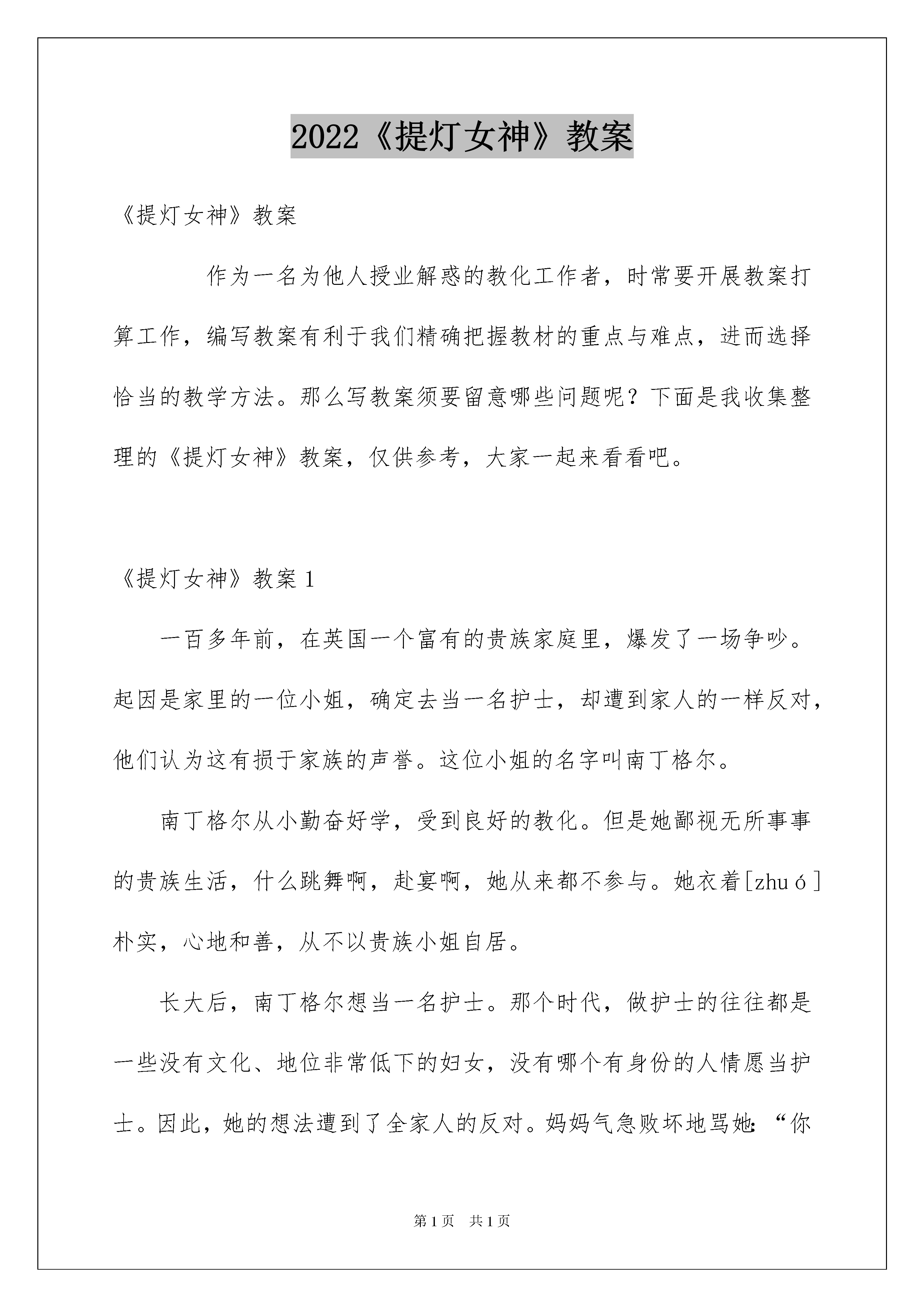 2022《提灯女神》教案

《提灯女神》教案

作为一名为他人授业解惑的教化工作者，时常要开展教案打算工作，编写教案有利于我们精确把握教材的重点与难点，进而选择恰当的教学方法。那么写教案须要留意哪些问题呢？下面是我收集整理的《提灯女神》教案，仅供参考，大家一起来看看吧。

《提灯女神》教案1

一百多年前，在英国一个富有的贵族家庭里，爆发了一场争吵。起因是家里的一位小姐，确定去当一名护士，却遭到家人的一样反对，他们认为这有损于家族的声誉。这位小姐的名字叫南丁格尔。

南丁格尔从小勤奋好学，受到良好的教化。但是她鄙视无所事事的贵族生活，什么跳舞啊，赴宴啊，她从来都不参与。她衣着[zhuó]朴实，心地和善，从不以贵族小姐自居。

长大后，南丁格尔想当一名护士。那个时代，做护士的往往都是一些没有文化、地位非常低下的妇女，没有哪个有身份的人情愿当护士。因此，她的想法遭到了全家人的反对。妈妈气急败坏地骂她：“你

第1页 共1页